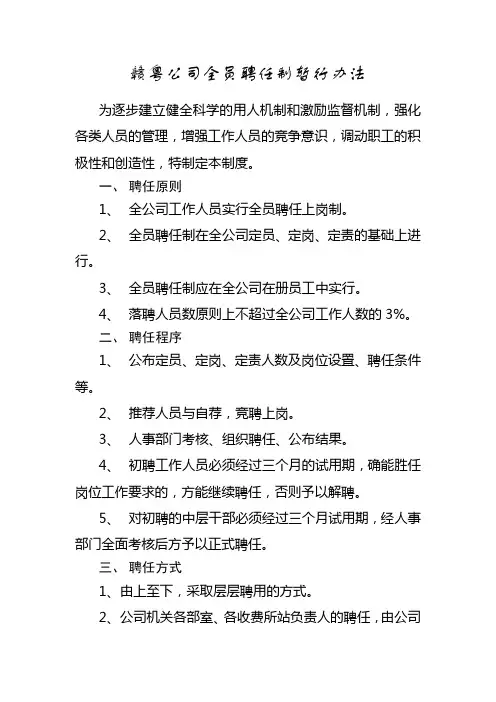 赣粤公司全员聘任制暂行办法

为逐步建立健全科学的用人机制和激励监督机制，强化各类人员的管理，增强工作人员的竞争意识，调动职工的积极性和创造性，特制定本制度。

一、 聘任原则

1、 全公司工作人员实行全员聘任上岗制。

2、 全员聘任制在全公司定员、定岗、定责的基础上进行。

3、 全员聘任制应在全公司在册员工中实行。

4、 落聘人员数原则上不超过全公司工作人数的 3%。

二、 聘任程序

1、 公布定员、定岗、定责人数及岗位设置、聘任条件等。

2、 推荐人员与自荐，竞聘上岗。

3、 人事部门考核、组织聘任、公布结果。

4、 初聘工作人员必须经过三个月的试用期，确能胜任岗位工作要求的，方能继续聘任，否则予以解聘。

5、 对初聘的中层干部必须经过三个月试用期，经人事部门全面考核后方予以正式聘任。

三、 聘任方式

1、由上至下，采取层层聘用的方式。

2、公司机关各部室、各收费所站负责人的聘任，由公司